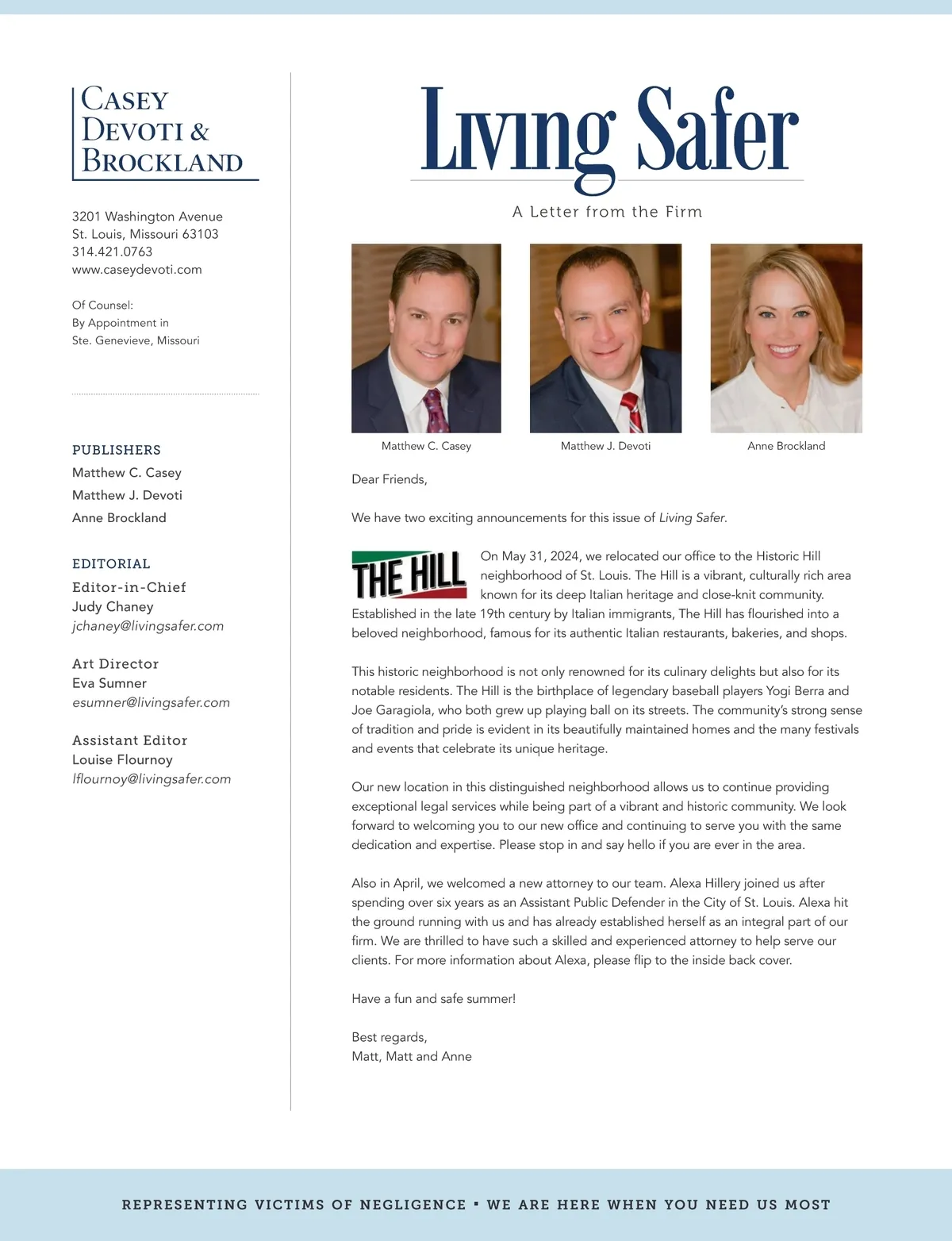 CASEY DEVOTI & BROCKLAND

3201 Washington Avenue
St. Louis, Missouri 63103
314.421.0763
www.caseydevoti.com

Of Counsel:
By Appointment in
Ste. Genevieve, Missouri

PUBLISHERS
Matthew C. Casey
Matthew J. Devoti
Anne Brockland

EDITORIAL
Editor-in-Chief
Judy Chaney
jchaney@livingsafer.com

Art Director
Eva Sumner
esumner@livingsafer.com

Assistant Editor
Louise Flournoy
lflournoy@livingsafer.com

Living Safer

A Letter from the Firm

Matthew C. Casey
Matthew J. Devoti
Anne Brockland

Dear Friends,

We have two exciting announcements for this issue of Living Safer.

THE HILL

On May 31, 2024, we relocated our office to the Historic Hill neighborhood of St. Louis. The Hill is a vibrant, culturally rich area known for its deep Italian heritage and close-knit community. Established in the late 19th century by Italian immigrants, The Hill has flourished into a beloved neighborhood, famous for its authentic Italian restaurants, bakeries, and shops.

This historic neighborhood is not only renowned for its culinary delights but also for its notable residents. The Hill is the birthplace of legendary baseball players Yogi Berra and Joe Garagiola, who both grew up playing ball on its streets. The community's strong sense of tradition and pride is evident in its beautifully maintained homes and the many festivals and events that celebrate its unique heritage.

Our new location in this distinguished neighborhood allows us to continue providing exceptional legal services while being part of a vibrant and historic community. We look forward to welcoming you to our new office and continuing to serve you with the same dedication and expertise. Please stop in and say hello if you are ever in the area.

Also in April, we welcomed a new attorney to our team. Alexa Hillery joined us after spending over six years as an Assistant Public Defender in the City of St. Louis. Alexa hit the ground running with us and has already established herself as an integral part of our firm. We are thrilled to have such a skilled and experienced attorney to help serve our clients. For more information about Alexa, please flip to the inside back cover.

Have a fun and safe summer!

Best regards,
Matt, Matt and Anne

REPRESENTING VICTIMS OF NEGLIGENCE ▪ WE ARE HERE WHEN YOU NEED US MOST